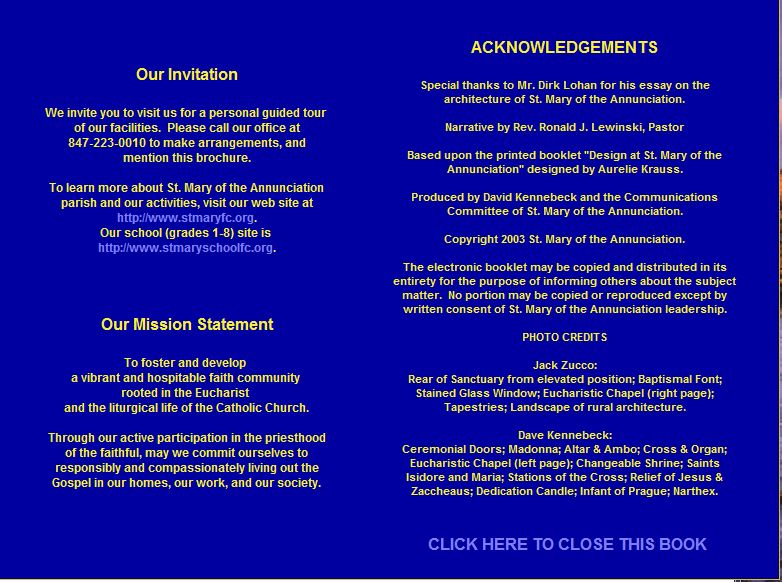 Our Invitation

We invite you to visit us for a personal guided tour of our facilities. Please call our office at 847-223-0010 to make arrangements, and mention this brochure.

To learn more about St. Mary of the Annunciation parish and our activities, visit our web site at http://www.stmaryfc.org.
Our school (grades 1-8) site is http://www.stmaryschoolfc.org.

Our Mission Statement

To foster and develop
a vibrant and hospitable faith community
rooted in the Eucharist
and the liturgical life of the Catholic Church.

Through our active participation in the priesthood of the faithful, may we commit ourselves to responsibly and compassionately living out the Gospel in our homes, our work, and our society.

ACKNOWLEDGEMENTS

Special thanks to Mr. Dirk Lohan for his essay on the architecture of St. Mary of the Annunciation.

Narrative by Rev. Ronald J. Lewinski, Pastor

Based upon the printed booklet "Design at St. Mary of the Annunciation" designed by Aurelie Krauss.

Produced by David Kennebeck and the Communications Committee of St. Mary of the Annunciation.

Copyright 2003 St. Mary of the Annunciation.

The electronic booklet may be copied and distributed in its entirety for the purpose of informing others about the subject matter. No portion may be copied or reproduced except by written consent of St. Mary of the Annunciation leadership.

PHOTO CREDITS

Jack Zucco:
Rear of Sanctuary from elevated position; Baptismal Font; Stained Glass Window; Eucharistic Chapel (right page); Tapestries; Landscape of rural architecture.

Dave Kennebeck:
Ceremonial Doors; Madonna; Altar & Ambo; Cross & Organ; Eucharistic Chapel (left page); Changeable Shrine; Saints Isidore and Maria; Stations of the Cross; Relief of Jesus & Zaccheaus; Dedication Candle; Infant of Prague; Narthex.

CLICK HERE TO CLOSE THIS BOOK